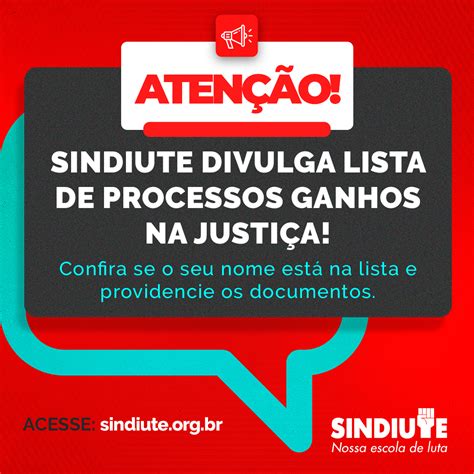 ATENÇÃO!

SINDIUTE DIVULGA LISTA DE PROCESSOS GANHOS NA JUSTIÇA!

Confira se o seu nome está na lista e providencie os documentos.

ACESSE: sindiute.org.br

SINDIUTE
Nossa escola de luta